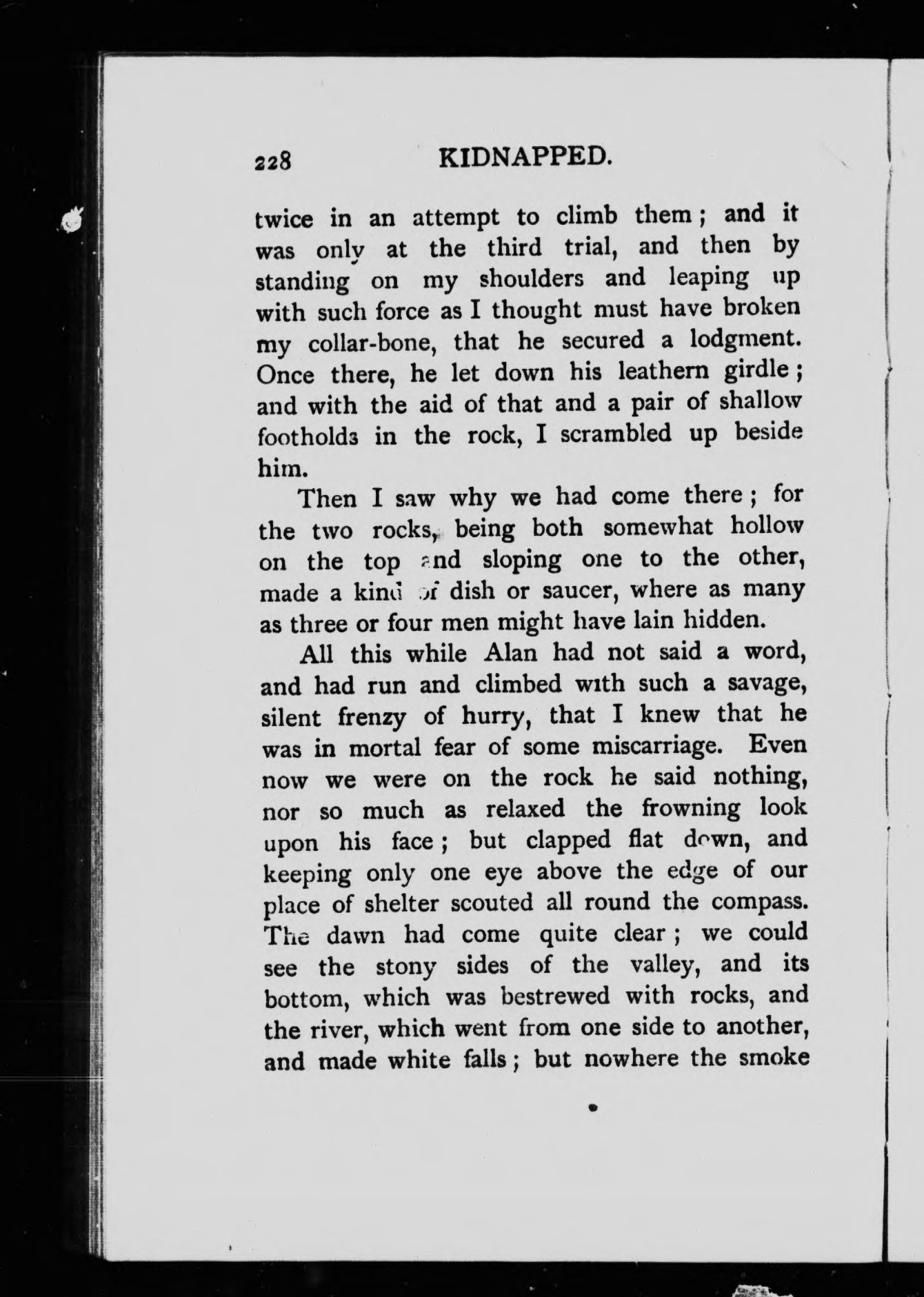 228 KIDNAPPED.

twice in an attempt to climb them; and it was only at the third trial, and then by standing on my shoulders and leaping up with such force as I thought must have broken my collar-bone, that he secured a lodgment. Once there, he let down his leathern girdle; and with the aid of that and a pair of shallow footholds in the rock, I scrambled up beside him.

Then I saw why we had come there; for the two rocks, being both somewhat hollow on the top and sloping one to the other, made a kind of dish or saucer, where as many as three or four men might have lain hidden.

All this while Alan had not said a word, and had run and climbed with such a savage, silent frenzy of hurry, that I knew that he was in mortal fear of some miscarriage. Even now we were on the rock he said nothing, nor so much as relaxed the frowning look upon his face; but clapped flat down, and keeping only one eye above the edge of our place of shelter scouted all round the compass. The dawn had come quite clear; we could see the stony sides of the valley, and its bottom, which was bestrewed with rocks, and the river, which went from one side to another, and made white falls; but nowhere the smoke